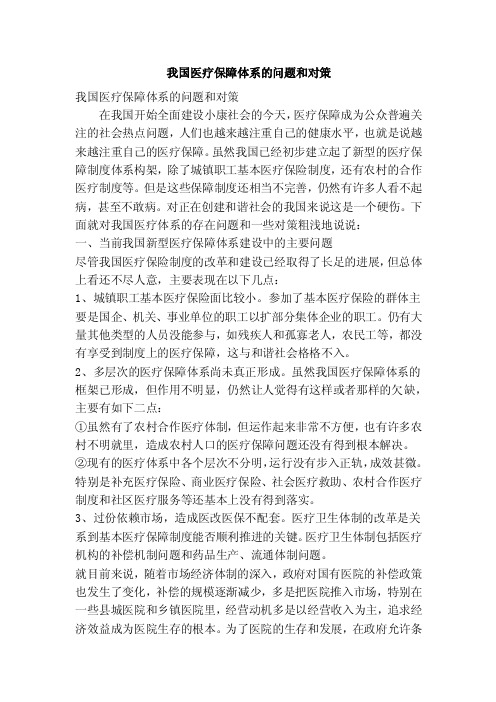 我国医疗保障体系的问题和对策

我国医疗保障体系的问题和对策

在我国开始全面建设小康社会的今天，医疗保障成为公众普遍关注的社会热点问题，人们也越来越注重自己的健康水平，也就是说越来越注重自己的医疗保障。虽然我国已经初步建立起了新型的医疗保障制度体系构架，除了城镇职工基本医疗保险制度，还有农村的合作医疗制度等。但是这些保障制度还相当不完善，仍然有许多人看不起病，甚至不敢病。对正在创建和谐社会的我国来说这是一个硬伤。下面就对我国医疗体系的存在问题和一些对策粗浅地说说：

一、当前我国新型医疗保障体系建设中的主要问题

尽管我国医疗保险制度的改革和建设已经取得了长足的进展，但总体上看还不尽人意，主要表现在以下几点：

1、城镇职工基本医疗保险面比较小。参加了基本医疗保险的群体主要是国企、机关、事业单位的职工以扩部分集体企业的职工。仍有大量其他类型的人员没能参与，如残疾人和孤寡老人，农民工等，都没有享受到制度上的医疗保障，这与和谐社会格格不入。

2、多层次的医疗保障体系尚未真正形成。虽然我国医疗保障体系的框架已形成，但作用不明显，仍然让人觉得有这样或者那样的欠缺，主要有如下二点：

①虽然有了农村合作医疗体制，但运作起来非常不方便，也有许多农村不明就里，造成农村人口的医疗保障问题还没有得到根本解决。

②现有的医疗体系中各个层次不分明，运行没有步入正轨，成效甚微。特别是补充医疗保险、商业医疗保险、社会医疗救助、农村合作医疗制度和社区医疗服务等还基本上没有得到落实。

3、过份依赖市场，造成医改医保不配套。医疗卫生体制的改革是关系到基本医疗保障制度能否顺利推进的关键。医疗卫生体制包括医疗机构的补偿机制问题和药品生产、流通体制问题。

就目前来说，随着市场经济体制的深入，政府对国有医院的补偿政策也发生了变化，补偿的规模逐渐减少，多是把医院推入市场，特别在一些县城医院和乡镇医院里，经营动机多是以经营收入为主，追求经济效益成为医院生存的根本。为了医院的生存和发展，在政府允许条